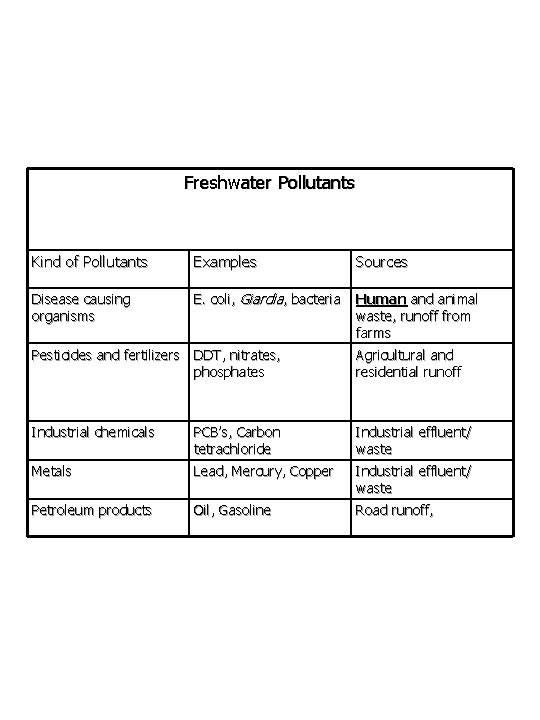 | Freshwater Pollutants | | |
|---|---|---|
| Kind of Pollutants | Examples | Sources |
| Disease causing organisms | E. coli, Giardia, bacteria | Human and animal waste, runoff from farms |
| Pesticides and fertilizers | DDT, nitrates, phosphates | Agricultural and residential runoff |
| Industrial chemicals | PCB's, Carbon tetrachloride | Industrial effluent/ waste |
| Metals | Lead, Mercury, Copper | Industrial effluent/ waste |
| Petroleum products | Oil, Gasoline | Road runoff, |